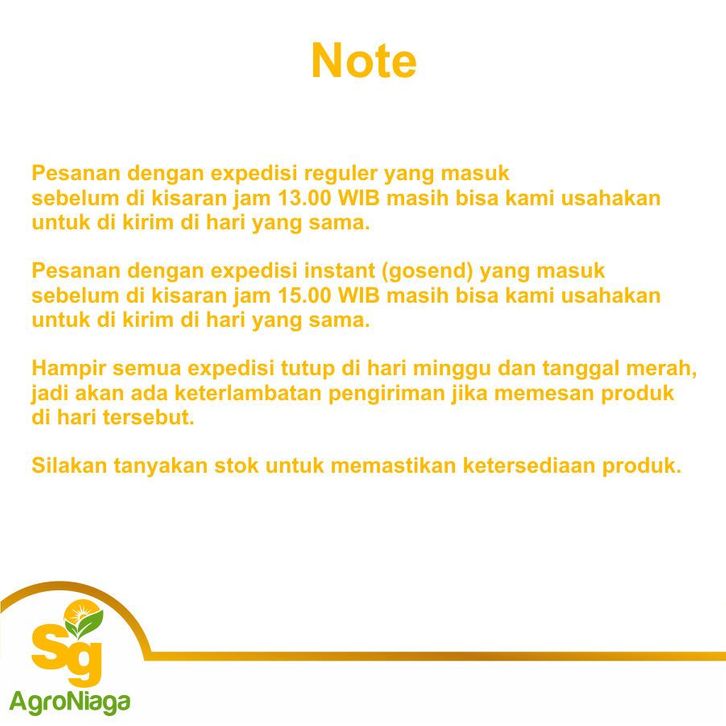 Note

Pesanan dengan expedisi reguler yang masuk sebelum di kisaran jam 13.00 WIB masih bisa kami usahakan untuk di kirim di hari yang sama.

Pesanan dengan expedisi instant (gosend) yang masuk sebelum di kisaran jam 15.00 WIB masih bisa kami usahakan untuk di kirim di hari yang sama.

Hampir semua expedisi tutup di hari minggu dan tanggal merah, jadi akan ada keterlambatan pengiriman jika memesan produk di hari tersebut.

Silakan tanyakan stok untuk memastikan ketersediaan produk.

Sg
AgroNiaga